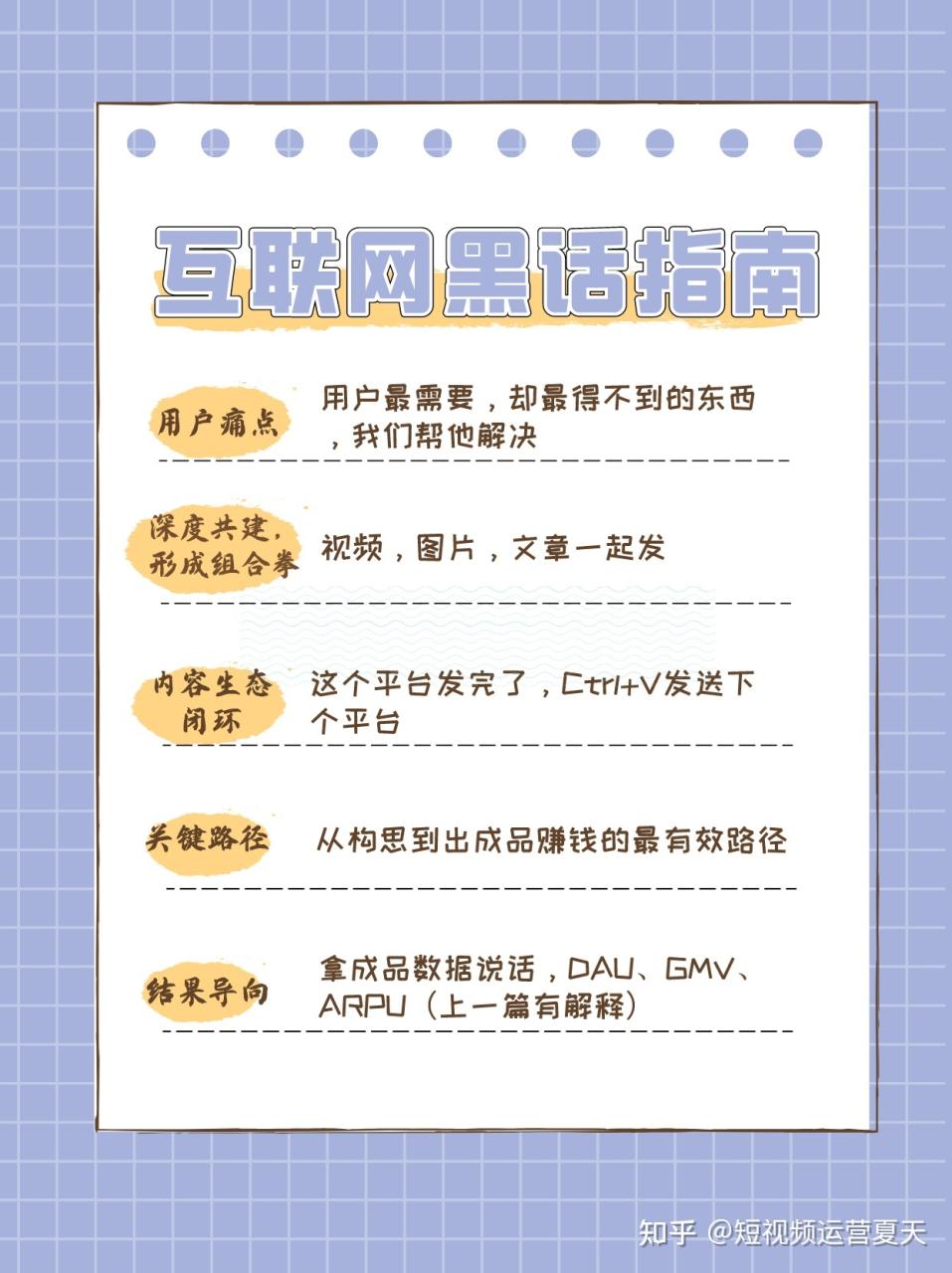 互联网黑话指南

用户痛点 用户最需要，却最得不到的东西，我们帮他解决

深度共建，形成组合拳 视频，图片，文章一起发

内容生态闭环 这个平台发完了，Ctrl+V发送下个平台

关键路径 从构思到出成品赚钱的最有效路径

结果导向 拿成品数据说话，DAU、GMV、ARPU（上一篇有解释）

知乎 @短视频运营夏天